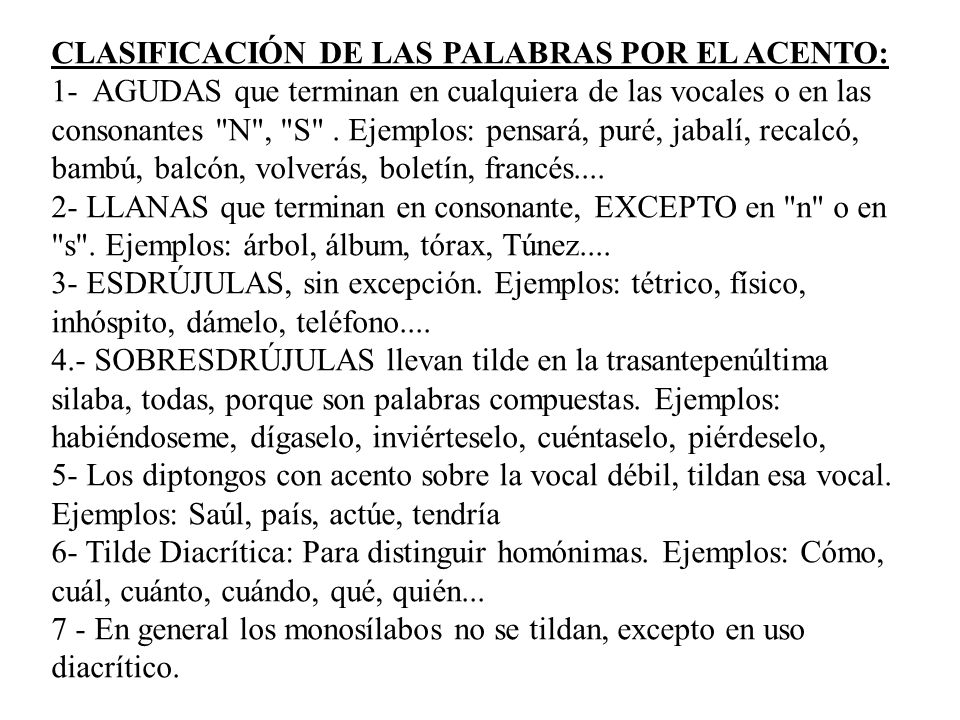 CLASIFICACIÓN DE LAS PALABRAS POR EL ACENTO:
1- AGUDAS que terminan en cualquiera de las vocales o en las consonantes "N", "S" . Ejemplos: pensará, puré, jabalí, recalcó, bambú, balcón, volverás, boletín, francés....
2- LLANAS que terminan en consonante, EXCEPTO en "n" o en "s". Ejemplos: árbol, álbum, tórax, Túnez....
3- ESDRÚJULAS, sin excepción. Ejemplos: tétrico, físico, inhóspito, dámelo, teléfono....
4.- SOBRESDRÚJULAS llevan tilde en la trasantepenúltima silaba, todas, porque son palabras compuestas. Ejemplos: habiéndoseme, dígaselo, inviérteselo, cuéntaselo, piérdeselo,
5- Los diptongos con acento sobre la vocal débil, tildan esa vocal. Ejemplos: Saúl, país, actúe, tendría
6- Tilde Diacrítica: Para distinguir homónimas. Ejemplos: Cómo, cuál, cuánto, cuándo, qué, quién...
7 - En general los monosílabos no se tildan, excepto en uso diacrítico.